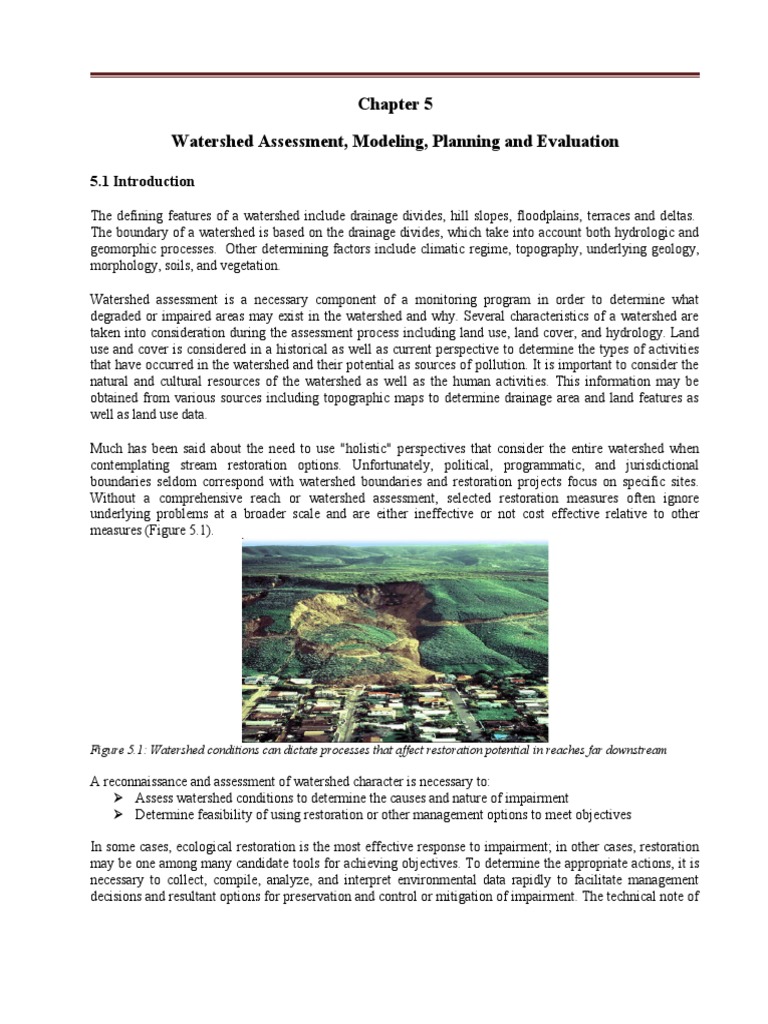 Chapter 5

Watershed Assessment, Modeling, Planning and Evaluation

5.1 Introduction

The defining features of a watershed include drainage divides, hill slopes, floodplains, terraces and deltas. The boundary of a watershed is based on the drainage divides, which take into account both hydrologic and geomorphic processes. Other determining factors include climatic regime, topography, underlying geology, morphology, soils, and vegetation.

Watershed assessment is a necessary component of a monitoring program in order to determine what degraded or impaired areas may exist in the watershed and why. Several characteristics of a watershed are taken into consideration during the assessment process including land use, land cover, and hydrology. Land use and cover is considered in a historical as well as current perspective to determine the types of activities that have occurred in the watershed and their potential as sources of pollution. It is important to consider the natural and cultural resources of the watershed as well as the human activities. This information may be obtained from various sources including topographic maps to determine drainage area and land features as well as land use data.

Much has been said about the need to use "holistic" perspectives that consider the entire watershed when contemplating stream restoration options. Unfortunately, political, programmatic, and jurisdictional boundaries seldom correspond with watershed boundaries and restoration projects focus on specific sites. Without a comprehensive reach or watershed assessment, selected restoration measures often ignore underlying problems at a broader scale and are either ineffective or not cost effective relative to other measures (Figure 5.1).

Figure 5.1: Watershed conditions can dictate processes that affect restoration potential in reaches far downstream

A reconnaissance and assessment of watershed character is necessary to:
➢ Assess watershed conditions to determine the causes and nature of impairment
➢ Determine feasibility of using restoration or other management options to meet objectives

In some cases, ecological restoration is the most effective response to impairment; in other cases, restoration may be one among many candidate tools for achieving objectives. To determine the appropriate actions, it is necessary to collect, compile, analyze, and interpret environmental data rapidly to facilitate management decisions and resultant options for preservation and control or mitigation of impairment. The technical note of